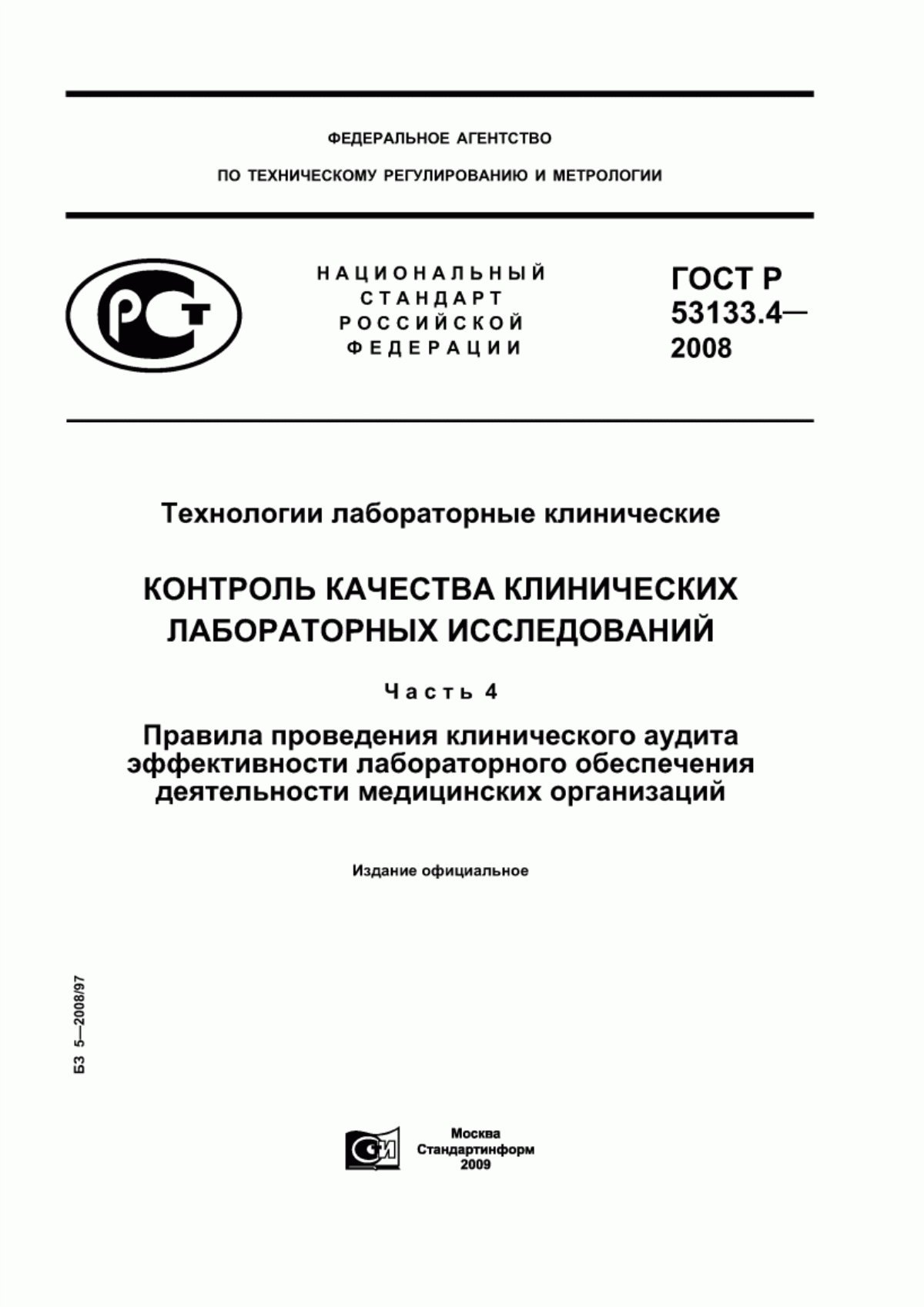 ФЕДЕРАЛЬНОЕ АГЕНТСТВО

ПО ТЕХНИЧЕСКОМУ РЕГУЛИРОВАНИЮ И МЕТРОЛОГИИ

РСТ

НАЦИОНАЛЬНЫЙ СТАНДАРТ РОССИЙСКОЙ ФЕДЕРАЦИИ

ГОСТ Р 53133.4— 2008

Технологии лабораторные клинические

КОНТРОЛЬ КАЧЕСТВА КЛИНИЧЕСКИХ ЛАБОРАТОРНЫХ ИССЛЕДОВАНИЙ

Часть 4

Правила проведения клинического аудита эффективности лабораторного обеспечения деятельности медицинских организаций

Издание официальное

БЗ 5—2008/97

СИ

Москва
Стандартинформ
2009